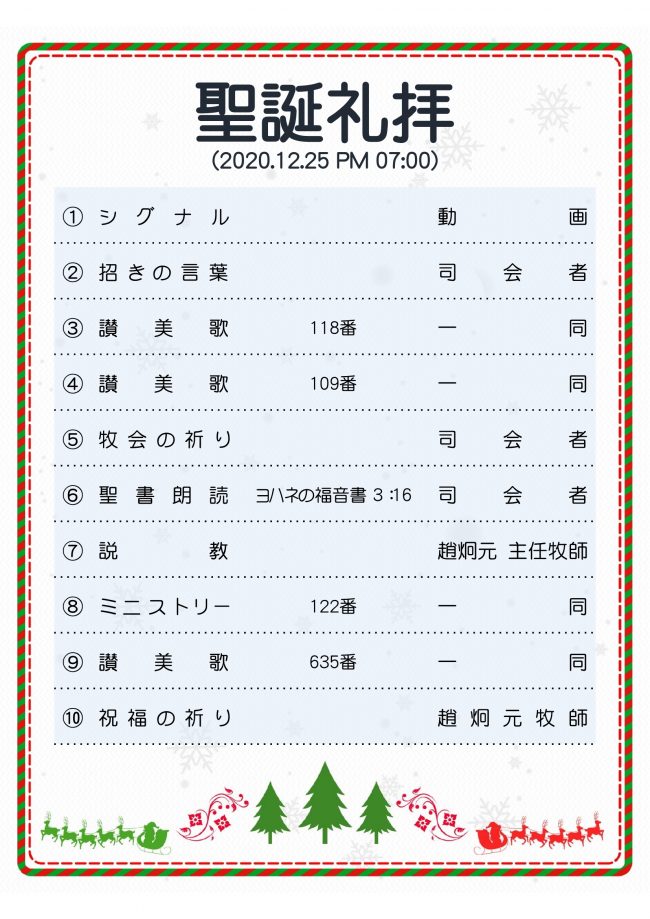 聖誕礼拝
(2020.12.25 PM 07:00)

| | | |
|---|---|---|
| ① シグナル | | 動画 |
| ② 招きの言葉 | | 司会者 |
| ③ 讃美歌 | 118番 | 一同 |
| ④ 讃美歌 | 109番 | 一同 |
| ⑤ 牧会の祈り | | 司会者 |
| ⑥ 聖書朗読 | ヨハネの福音書 3:16 | 司会者 |
| ⑦ 説教 | | 趙炯元 主任牧師 |
| ⑧ ミニストリー | 122番 | 一同 |
| ⑨ 讃美歌 | 635番 | 一同 |
| ⑩ 祝福の祈り | | 趙炯元牧師 |